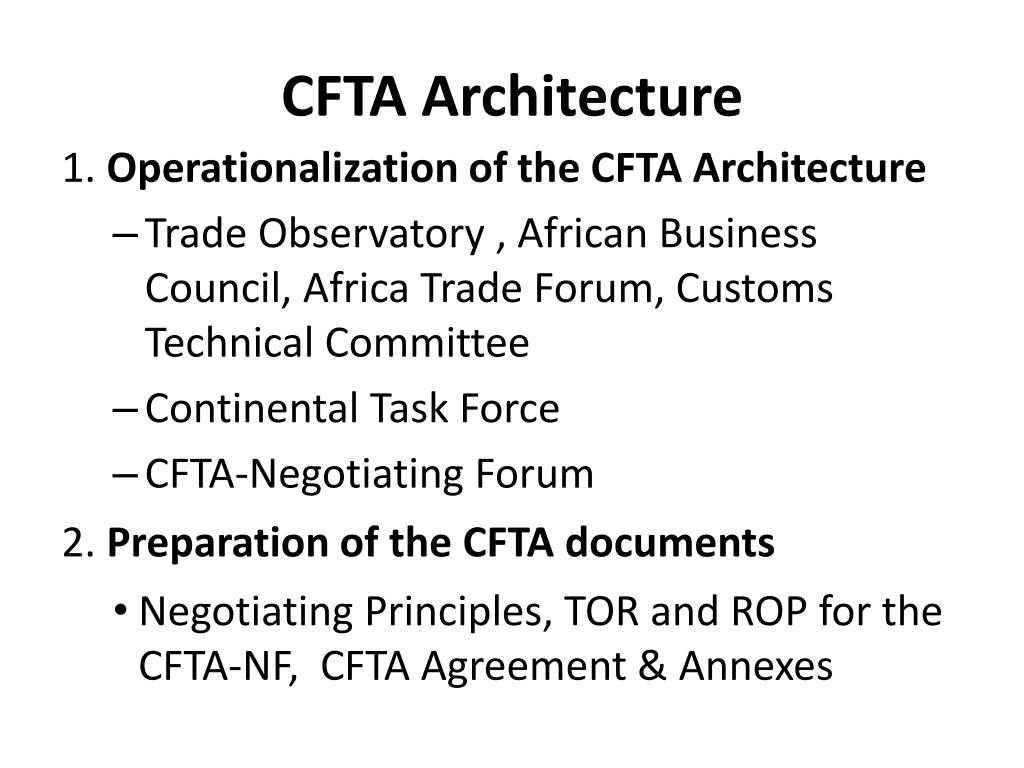 CFTA Architecture

1. Operationalization of the CFTA Architecture

– Trade Observatory , African Business Council, Africa Trade Forum, Customs Technical Committee

– Continental Task Force

– CFTA-Negotiating Forum

2. Preparation of the CFTA documents

• Negotiating Principles, TOR and ROP for the CFTA-NF, CFTA Agreement & Annexes